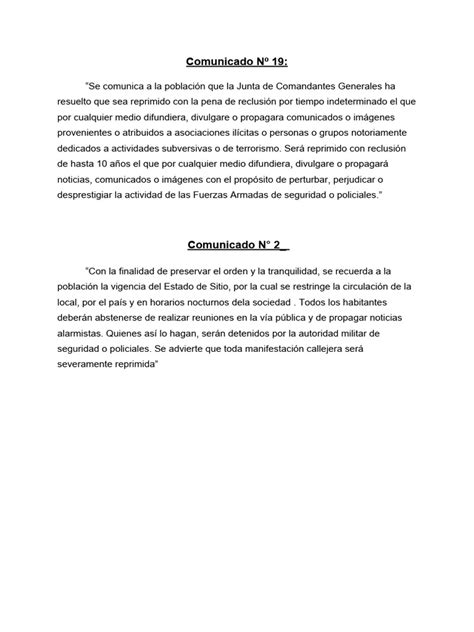 Comunicado Nº 19:

"Se comunica a la población que la Junta de Comandantes Generales ha resuelto que sea reprimido con la pena de reclusión por tiempo indeterminado el que por cualquier medio difundiera, divulgare o propagara comunicados o imágenes provenientes o atribuidos a asociaciones ilícitas o personas o grupos notoriamente dedicados a actividades subversivas o de terrorismo. Será reprimido con reclusión de hasta 10 años el que por cualquier medio difundiera, divulgare o propagará noticias, comunicados o imágenes con el propósito de perturbar, perjudicar o desprestigiar la actividad de las Fuerzas Armadas de seguridad o policiales."

Comunicado N° 2_

"Con la finalidad de preservar el orden y la tranquilidad, se recuerda a la población la vigencia del Estado de Sitio, por la cual se restringe la circulación de la local, por el país y en horarios nocturnos dela sociedad . Todos los habitantes deberán abstenerse de realizar reuniones en la vía pública y de propagar noticias alarmistas. Quienes así lo hagan, serán detenidos por la autoridad militar de seguridad o policiales. Se advierte que toda manifestación callejera será severamente reprimida"